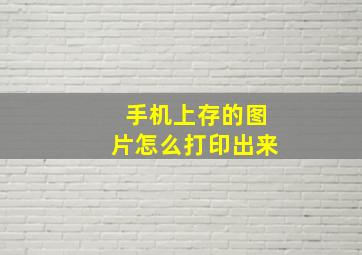 手机上存的图片怎么打印出来